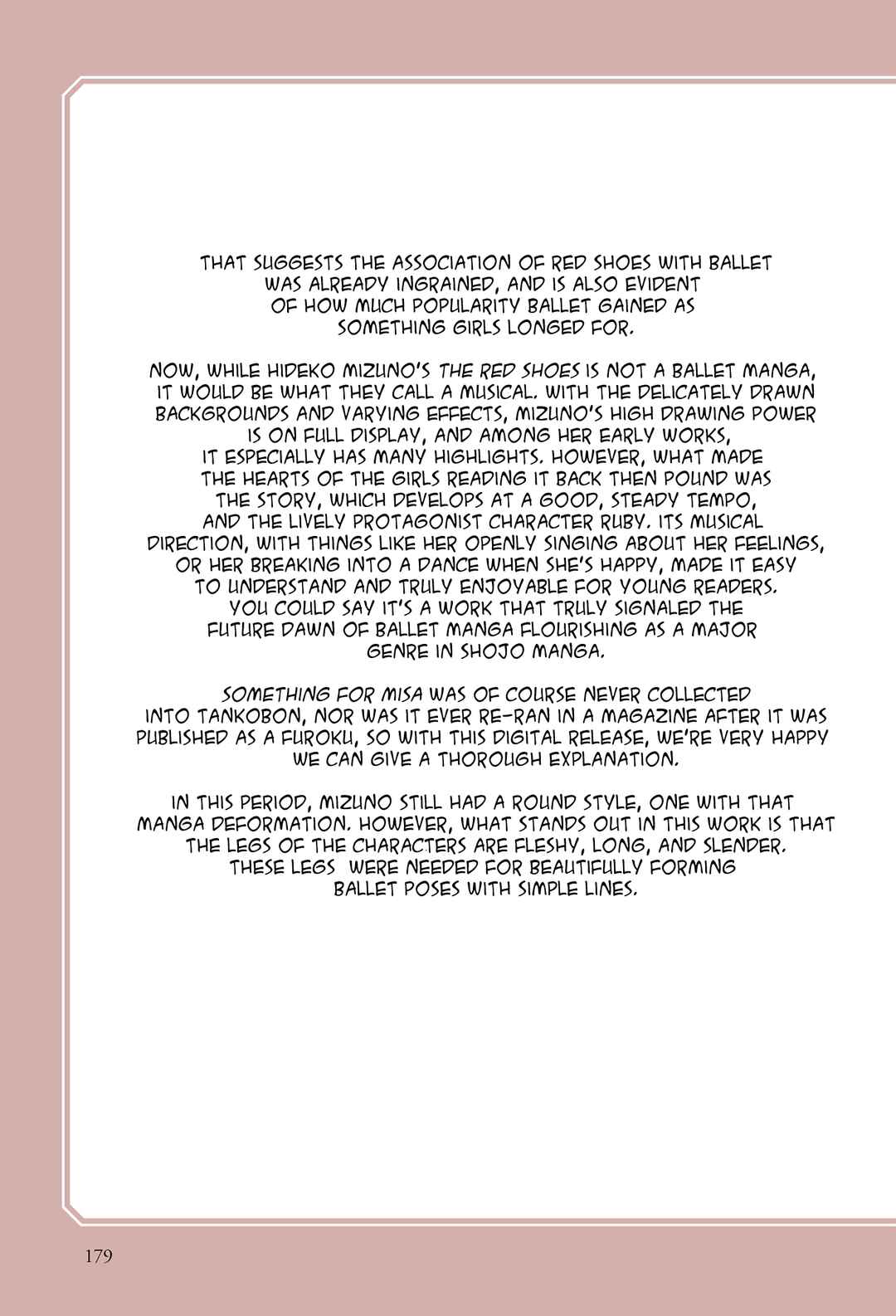 THAT SUGGESTS THE ASSOCIATION OF RED SHOES WITH BALLET WAS ALREADY INGRAINED, AND IS ALSO EVIDENT OF HOW MUCH POPULARITY BALLET GAINED AS SOMETHING GIRLS LONGED FOR.

NOW, WHILE HIDEKO MIZUNO'S THE RED SHOES IS NOT A BALLET MANGA, IT WOULD BE WHAT THEY CALL A MUSICAL. WITH THE DELICATELY DRAWN BACKGROUNDS AND VARYING EFFECTS, MIZUNO'S HIGH DRAWING POWER IS ON FULL DISPLAY, AND AMONG HER EARLY WORKS, IT ESPECIALLY HAS MANY HIGHLIGHTS. HOWEVER, WHAT MADE THE HEARTS OF THE GIRLS READING IT BACK THEN POUND WAS THE STORY, WHICH DEVELOPS AT A GOOD, STEADY TEMPO, AND THE LIVELY PROTAGONIST CHARACTER RUBY. ITS MUSICAL DIRECTION, WITH THINGS LIKE HER OPENLY SINGING ABOUT HER FEELINGS, OR HER BREAKING INTO A DANCE WHEN SHE'S HAPPY, MADE IT EASY TO UNDERSTAND AND TRULY ENJOYABLE FOR YOUNG READERS. YOU COULD SAY IT'S A WORK THAT TRULY SIGNALED THE FUTURE DAWN OF BALLET MANGA FLOURISHING AS A MAJOR GENRE IN SHOJO MANGA.

SOMETHING FOR MISA WAS OF COURSE NEVER COLLECTED INTO TANKOBON, NOR WAS IT EVER RE-RAN IN A MAGAZINE AFTER IT WAS PUBLISHED AS A FUROKU, SO WITH THIS DIGITAL RELEASE, WE'RE VERY HAPPY WE CAN GIVE A THOROUGH EXPLANATION.

IN THIS PERIOD, MIZUNO STILL HAD A ROUND STYLE, ONE WITH THAT MANGA DEFORMATION. HOWEVER, WHAT STANDS OUT IN THIS WORK IS THAT THE LEGS OF THE CHARACTERS ARE FLESHY, LONG, AND SLENDER. THESE LEGS WERE NEEDED FOR BEAUTIFULLY FORMING BALLET POSES WITH SIMPLE LINES.

179